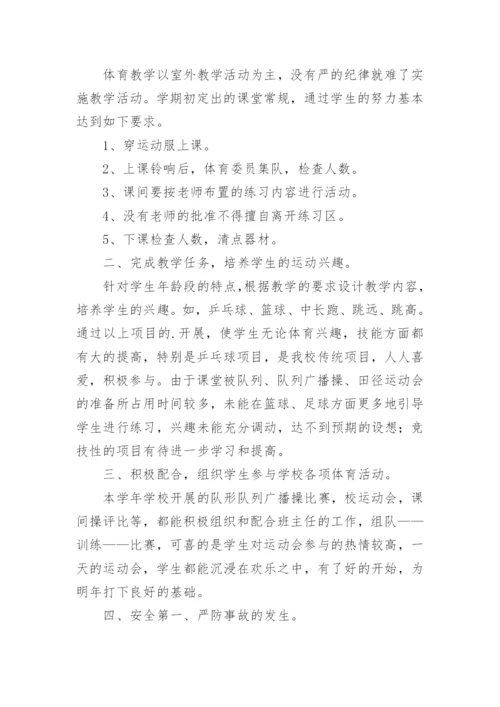 体育教学以室外教学活动为主，没有严的纪律就难了实施教学活动。学期初定出的课堂常规，通过学生的努力基本达到如下要求。

1、穿运动服上课。

2、上课铃响后，体育委员集队，检查人数。

3、课间要按老师布置的练习内容进行活动。

4、没有老师的批准不得擅自离开练习区。

5、下课检查人数，清点器材。

二、完成教学任务，培养学生的运动兴趣。

针对学生年龄段的特点，根据教学的要求设计教学内容，培养学生的兴趣。如，乒乓球、篮球、中长跑、跳远、跳高。通过以上项目的.开展，使学生无论体育兴趣，技能方面都有大的提高，特别是乒乓球项目，是我校传统项目，人人喜爱，积极参与。由于课堂被队列、队列广播操、田径运动会的准备所占用时间较多，未能在篮球、足球方面更多地引导学生进行练习，兴趣未能充分调动，达不到预期的设想；竞技性的项目有待进一步学习和提高。

三、积极配合，组织学生参与学校各项体育活动。

本学年学校开展的队形队列广播操比赛，校运动会，课间操评比等，都能积极组织和配合班主任的工作，组队——训练——比赛，可喜的是学生对运动会参与的热情较高，一天的运动会，学生都能沉浸在欢乐之中，有了好的开始，为明年打下良好的基础。

四、安全第一、严防事故的发生。